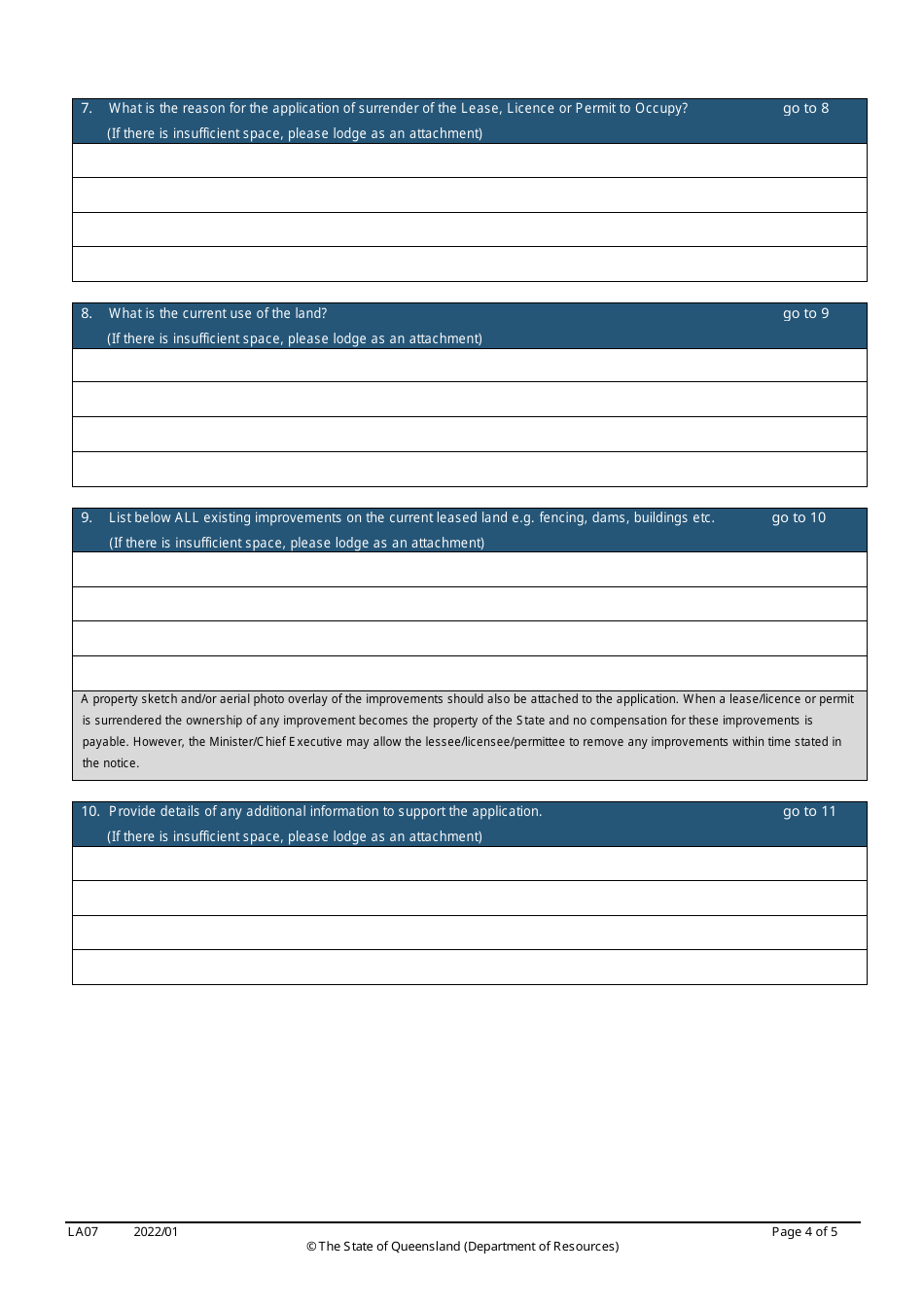 7. What is the reason for the application of surrender of the Lease, Licence or Permit to Occupy? go to 8
(If there is insufficient space, please lodge as an attachment)

8. What is the current use of the land? go to 9
(If there is insufficient space, please lodge as an attachment)

9. List below ALL existing improvements on the current leased land e.g. fencing, dams, buildings etc. go to 10
(If there is insufficient space, please lodge as an attachment)

A property sketch and/or aerial photo overlay of the improvements should also be attached to the application. When a lease/licence or permit is surrendered the ownership of any improvement becomes the property of the State and no compensation for these improvements is payable. However, the Minister/Chief Executive may allow the lessee/licensee/permittee to remove any improvements within time stated in the notice.

10. Provide details of any additional information to support the application. go to 11
(If there is insufficient space, please lodge as an attachment)

LA07 2022/01 Page 4 of 5
© The State of Queensland (Department of Resources)